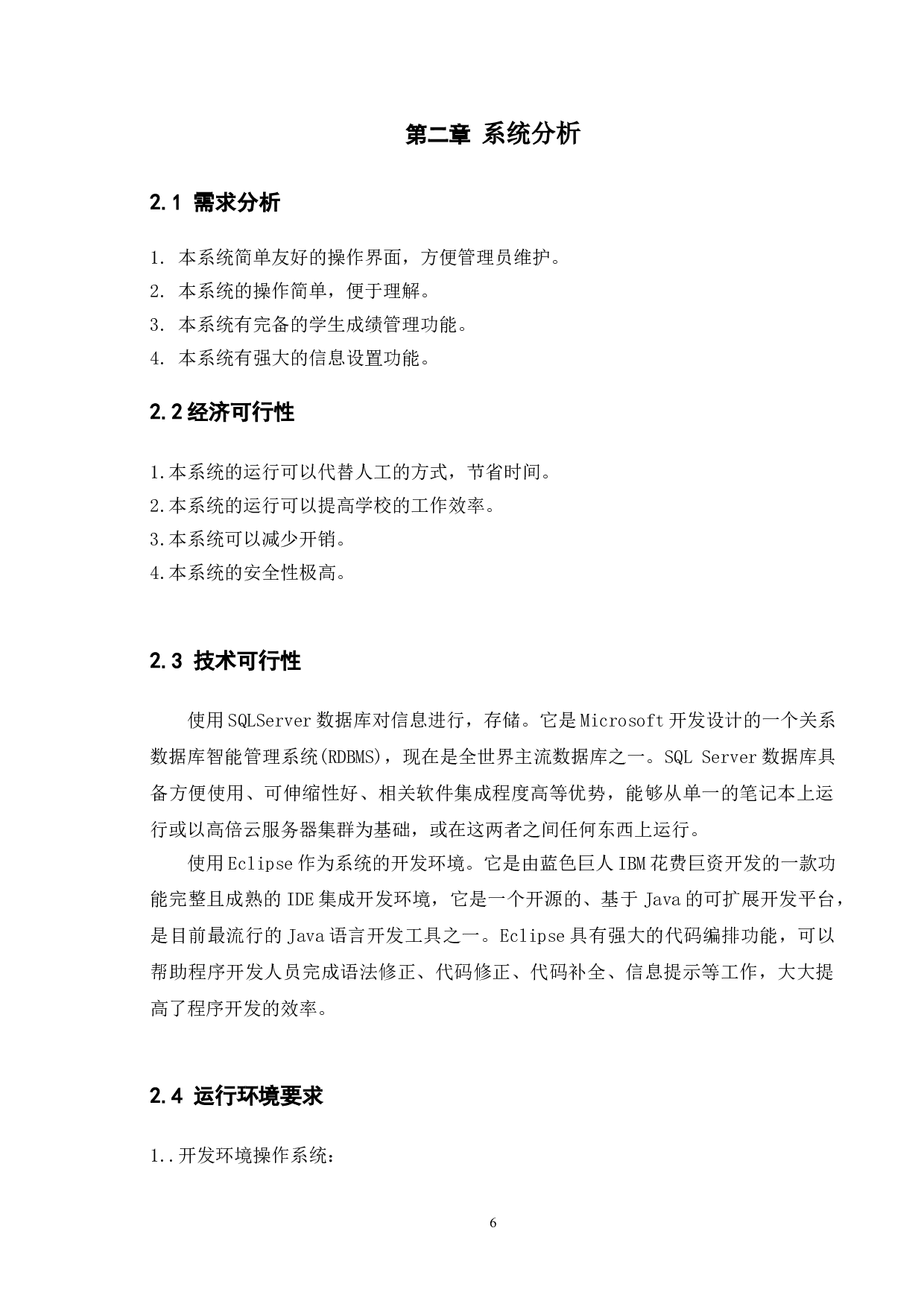 第二章 系统分析

2.1 需求分析

1. 本系统简单友好的操作界面，方便管理员维护。
2. 本系统的操作简单，便于理解。
3. 本系统有完备的学生成绩管理功能。
4. 本系统有强大的信息设置功能。

2.2 经济可行性

1.本系统的运行可以代替人工的方式，节省时间。
2.本系统的运行可以提高学校的工作效率。
3.本系统可以减少开销。
4.本系统的安全性极高。

2.3 技术可行性

使用SQLServer数据库对信息进行，存储。它是Microsoft开发设计的一个关系数据库智能管理系统(RDBMS)，现在是全世界主流数据库之一。SQL Server数据库具备方便使用、可伸缩性好、相关软件集成程度高等优势，能够从单一的笔记本上运行或以高倍云服务器集群为基础，或在这两者之间任何东西上运行。

使用Eclipse作为系统的开发环境。它是由蓝色巨人IBM花费巨资开发的一款功能完整且成熟的IDE集成开发环境，它是一个开源的、基于Java的可扩展开发平台，是目前最流行的Java语言开发工具之一。Eclipse具有强大的代码编排功能，可以帮助程序开发人员完成语法修正、代码修正、代码补全、信息提示等工作，大大提高了程序开发的效率。

2.4 运行环境要求

1..开发环境操作系统：

6